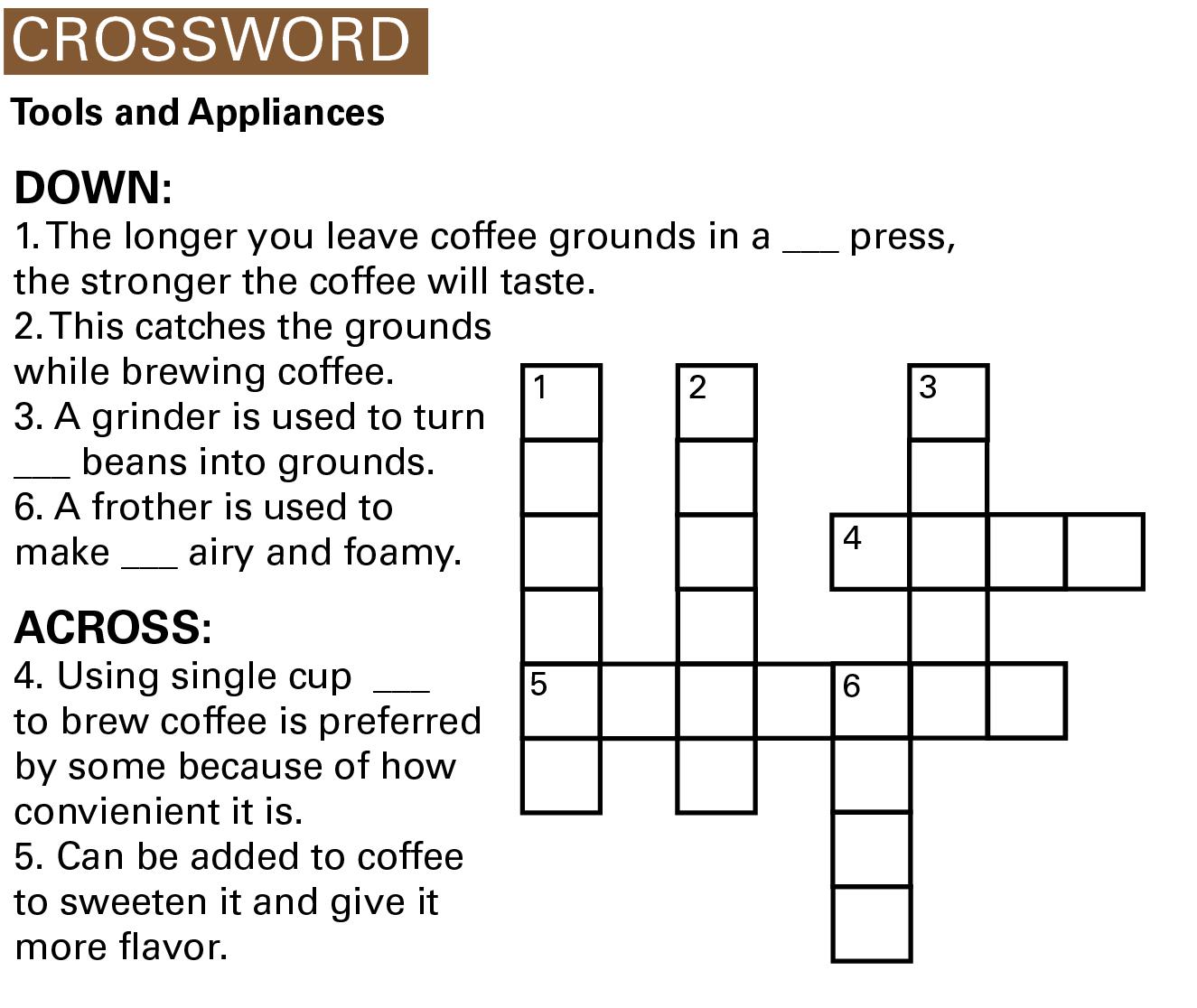 CROSSWORD

Tools and Appliances

DOWN:
1. The longer you leave coffee grounds in a ___ press, the stronger the coffee will taste.
2. This catches the grounds while brewing coffee.
3. A grinder is used to turn ___ beans into grounds.
6. A frother is used to make ___ airy and foamy.

ACROSS:
4. Using single cup ___ to brew coffee is preferred by some because of how convienient it is.
5. Can be added to coffee to sweeten it and give it more flavor.

1 2 3 4 5 6